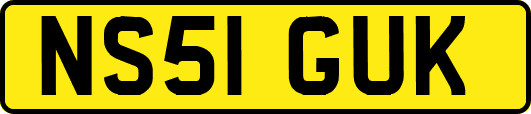 NS51 GUK